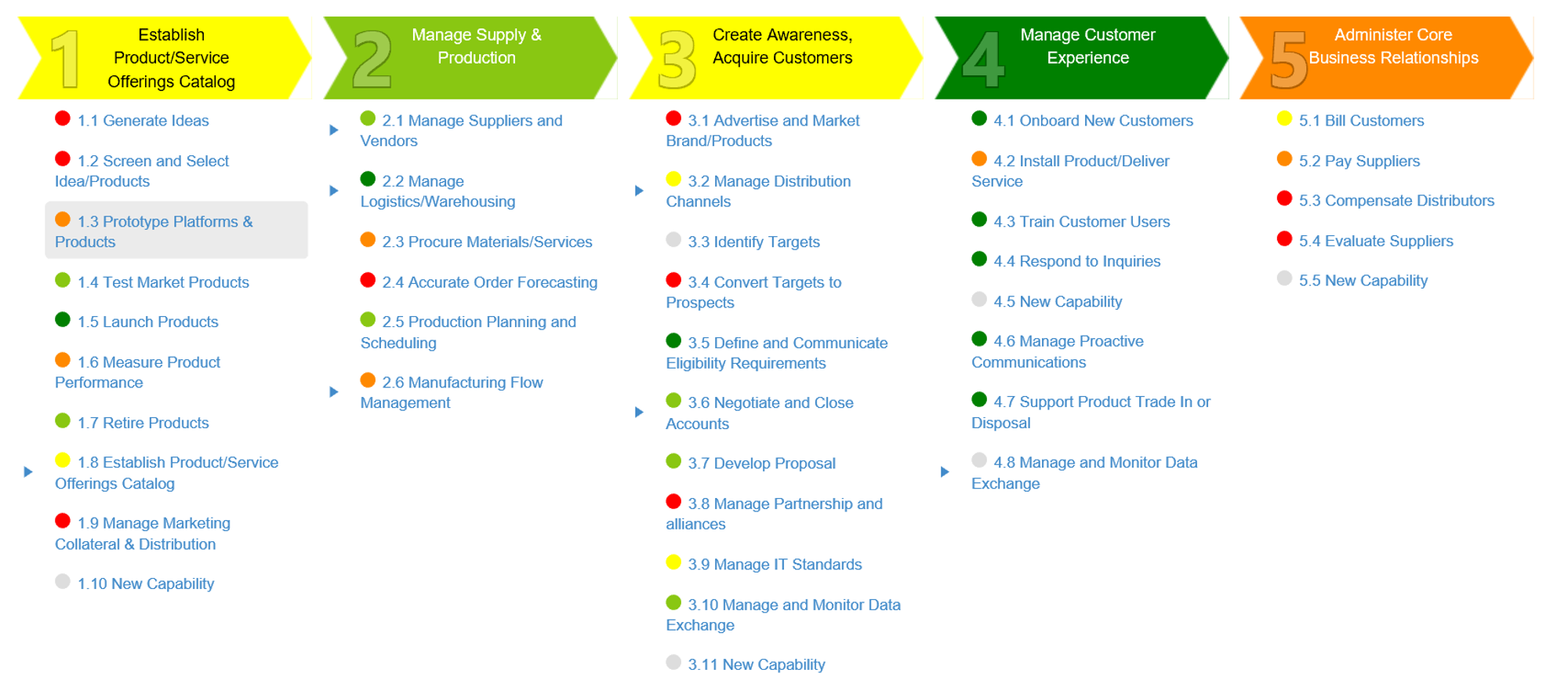 1 Establish Product/Service Offerings Catalog

1.1 Generate Ideas

1.2 Screen and Select Idea/Products

1.3 Prototype Platforms & Products

1.4 Test Market Products

1.5 Launch Products

1.6 Measure Product Performance

1.7 Retire Products

1.8 Establish Product/Service Offerings Catalog

1.9 Manage Marketing Collateral & Distribution

1.10 New Capability

2 Manage Supply & Production

2.1 Manage Suppliers and Vendors

2.2 Manage Logistics/Warehousing

2.3 Procure Materials/Services

2.4 Accurate Order Forecasting

2.5 Production Planning and Scheduling

2.6 Manufacturing Flow Management

3 Create Awareness, Acquire Customers

3.1 Advertise and Market Brand/Products

3.2 Manage Distribution Channels

3.3 Identify Targets

3.4 Convert Targets to Prospects

3.5 Define and Communicate Eligibility Requirements

3.6 Negotiate and Close Accounts

3.7 Develop Proposal

3.8 Manage Partnership and alliances

3.9 Manage IT Standards

3.10 Manage and Monitor Data Exchange

3.11 New Capability

4 Manage Customer Experience

4.1 Onboard New Customers

4.2 Install Product/Deliver Service

4.3 Train Customer Users

4.4 Respond to Inquiries

4.5 New Capability

4.6 Manage Proactive Communications

4.7 Support Product Trade In or Disposal

4.8 Manage and Monitor Data Exchange

5 Administer Core Business Relationships

5.1 Bill Customers

5.2 Pay Suppliers

5.3 Compensate Distributors

5.4 Evaluate Suppliers

5.5 New Capability